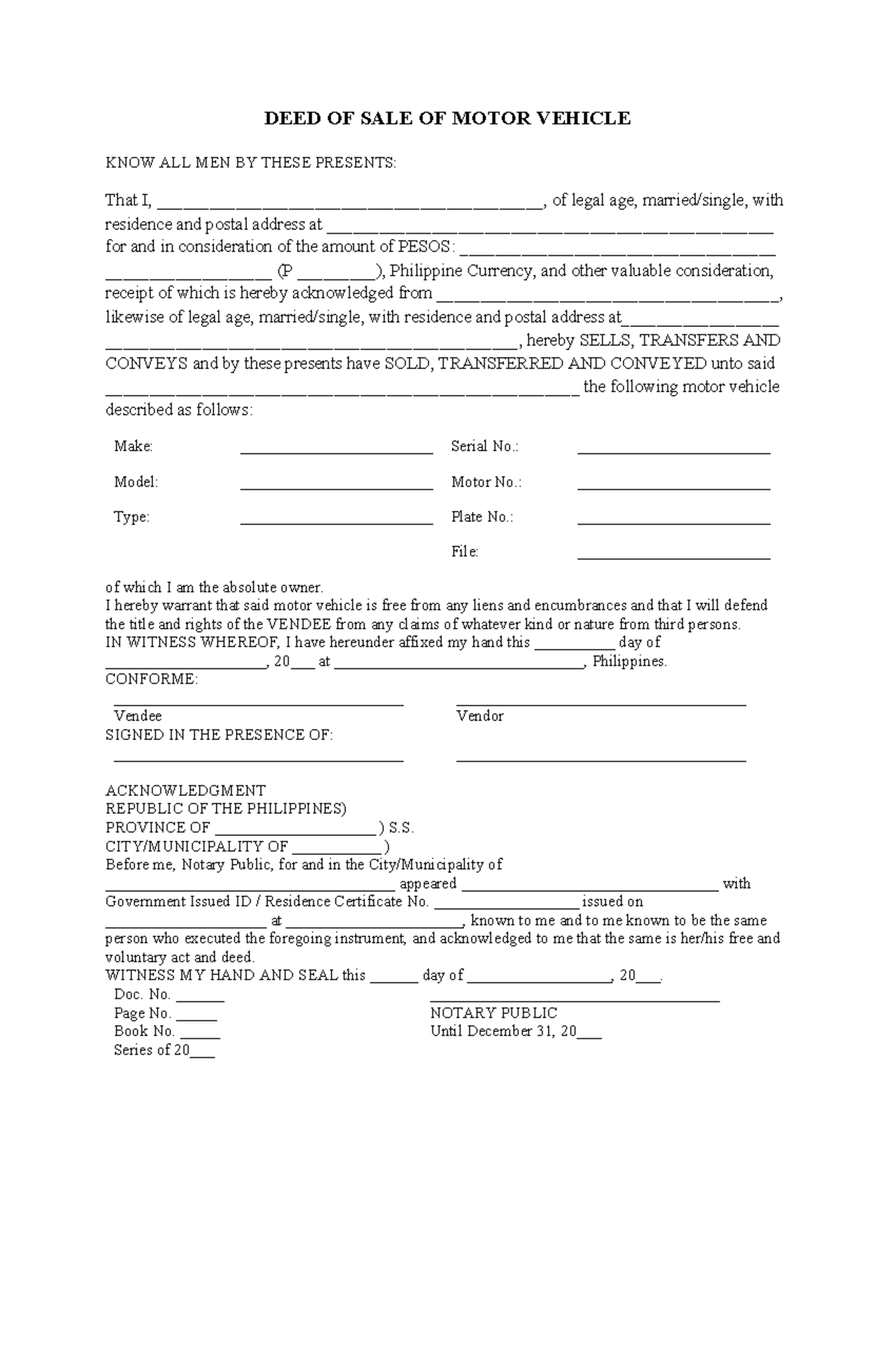 DEED OF SALE OF MOTOR VEHICLE

KNOW ALL MEN BY THESE PRESENTS:

That I, ____, of legal age, married/single, with residence and postal address at ____ for and in consideration of the amount of PESOS: ____ ____ (P ____), Philippine Currency, and other valuable consideration, receipt of which is hereby acknowledged from ____, likewise of legal age, married/single, with residence and postal address at____ ____, hereby SELLS, TRANSFERS AND CONVEYS and by these presents have SOLD, TRANSFERRED AND CONVEYED unto said ____ the following motor vehicle described as follows:

Make: ____
Model: ____
Type: ____

Serial No.: ____
Motor No.: ____
Plate No.: ____
File: ____

of which I am the absolute owner.
I hereby warrant that said motor vehicle is free from any liens and encumbrances and that I will defend the title and rights of the VENDEE from any claims of whatever kind or nature from third persons.
IN WITNESS WHEREOF, I have hereunder affixed my hand this ____ day of ____, 20____ at ____, Philippines.
CONFORME:

____
Vendee

____
Vendor

SIGNED IN THE PRESENCE OF:

____

____

ACKNOWLEDGMENT
REPUBLIC OF THE PHILIPPINES)
PROVINCE OF ____) S.S.
CITY/MUNICIPALITY OF ____)
Before me, Notary Public, for and in the City/Municipality of ____ appeared ____ with Government Issued ID / Residence Certificate No. ____ issued on ____ at ____, known to me and to me known to be the same person who executed the foregoing instrument, and acknowledged to me that the same is her/his free and voluntary act and deed.
WITNESS MY HAND AND SEAL this ____ day of ____, 20____.
Doc. No. ____
Page No. ____
Book No. ____
Series of 20____

____
NOTARY PUBLIC
Until December 31, 20____